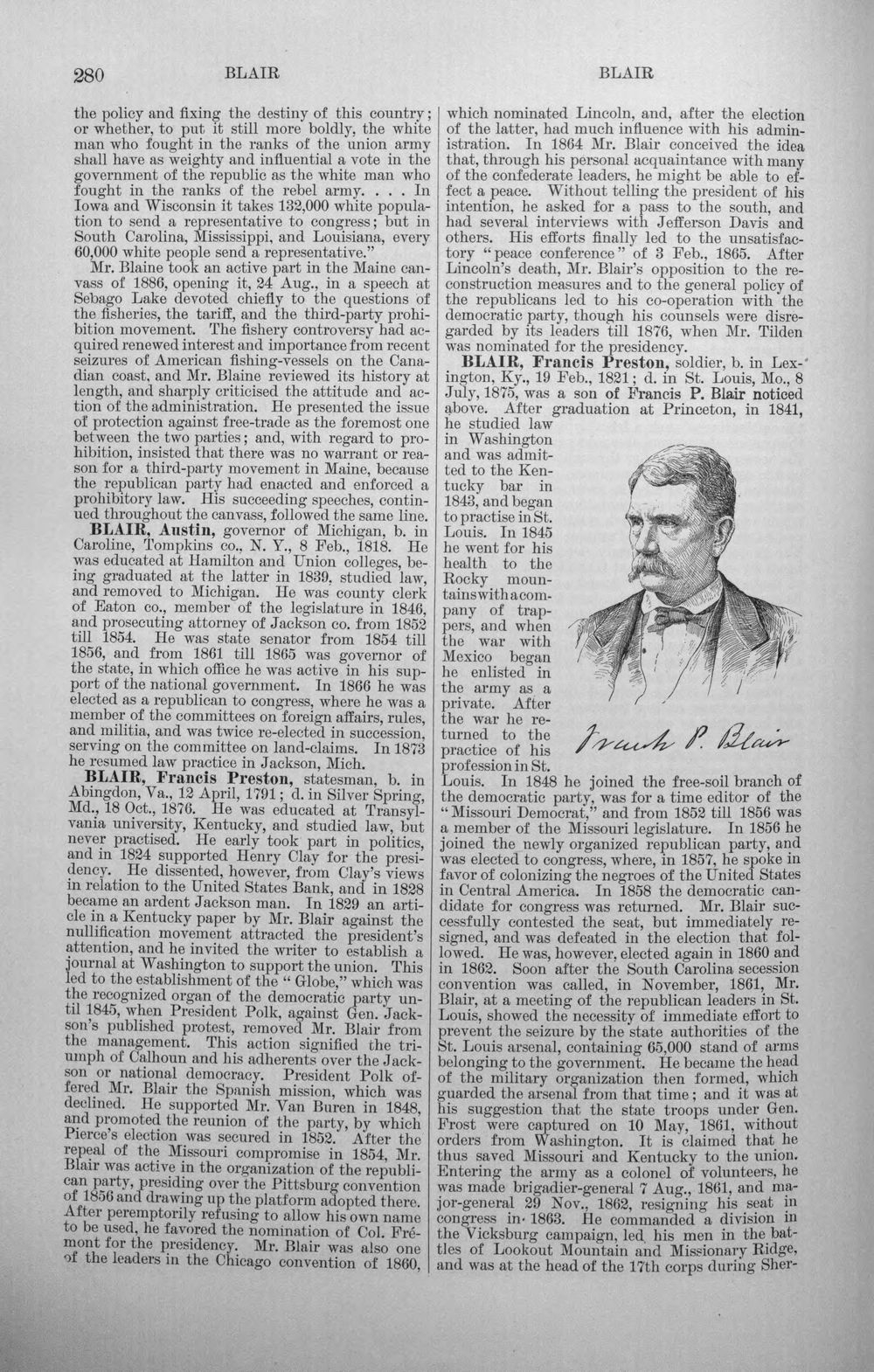 280 BLAIR BLAIR

the policy and fixing the destiny of this country; or whether, to put it still more boldly, the white man who fought in the ranks of the union army shall have as weighty and influential a vote in the government of the republic as the white man who fought in the ranks of the rebel army. . . . In Iowa and Wisconsin it takes 132,000 white population to send a representative to congress; but in South Carolina, Mississippi, and Louisiana, every 60,000 white people send a representative."

Mr. Blaine took an active part in the Maine canvass of 1886, opening it, 24 Aug., in a speech at Sebago Lake devoted chiefly to the questions of the fisheries, the tariff, and the third-party prohibition movement. The fishery controversy had acquired renewed interest and importance from recent seizures of American fishing-vessels on the Canadian coast, and Mr. Blaine reviewed its history at length, and sharply criticised the attitude and action of the administration. He presented the issue of protection against free-trade as the foremost one between the two parties; and, with regard to prohibition, insisted that there was no warrant or reason for a third-party movement in Maine, because the republican party had enacted and enforced a prohibitory law. His succeeding speeches, continued throughout the canvass, followed the same line.

BLAIR, Austin, governor of Michigan, b. in Caroline, Tompkins co., N. Y., 8 Feb., 1818. He was educated at Hamilton and Union colleges, being graduated at the latter in 1839, studied law, and removed to Michigan. He was county clerk of Eaton co., member of the legislature in 1846, and prosecuting attorney of Jackson co. from 1852 till 1854. He was state senator from 1854 till 1856, and from 1861 till 1865 was governor of the state, in which office he was active in his support of the national government. In 1866 he was elected as a republican to congress, where he was a member of the committees on foreign affairs, rules, and militia, and was twice re-elected in succession, serving on the committee on land-claims. In 1873 he resumed law practice in Jackson, Mich.

BLAIR, Francis Preston, statesman, b. in Abingdon, Va., 12 April, 1791; d. in Silver Spring, Md., 18 Oct., 1876. He was educated at Transylvania university, Kentucky, and studied law, but never practised. He early took part in politics, and in 1824 supported Henry Clay for the presidency. He dissented, however, from Clay's views in relation to the United States Bank, and in 1828 became an ardent Jackson man. In 1829 an article in a Kentucky paper by Mr. Blair against the nullification movement attracted the president's attention, and he invited the writer to establish a journal at Washington to support the union. This led to the establishment of the "Globe," which was the recognized organ of the democratic party until 1845, when President Polk, against Gen. Jackson's published protest, removed Mr. Blair from the management. This action signified the triumph of Calhoun and his adherents over the Jackson or national democracy. President Polk offered Mr. Blair the Spanish mission, which was declined. He supported Mr. Van Buren in 1848, and promoted the reunion of the party, by which Pierce's election was secured in 1852. After the repeal of the Missouri compromise in 1854, Mr. Blair was active in the organization of the republican party, presiding over the Pittsburg convention of 1856 and drawing up the platform adopted there. After peremptorily refusing to allow his own name to be used, he favored the nomination of Col. Frémont for the presidency. Mr. Blair was also one of the leaders in the Chicago convention of 1860, which nominated Lincoln, and, after the election of the latter, had much influence with his administration. In 1864 Mr. Blair conceived the idea that, through his personal acquaintance with many of the confederate leaders, he might be able to effect a peace. Without telling the president of his intention, he asked for a pass to the south, and had several interviews with Jefferson Davis and others. His efforts finally led to the unsatisfactory "peace conference" of 3 Feb., 1865. After Lincoln's death, Mr. Blair's opposition to the reconstruction measures and to the general policy of the republicans led to his co-operation with the democratic party, though his counsels were disregarded by its leaders till 1876, when Mr. Tilden was nominated for the presidency.

BLAIR, Francis Preston, soldier, b. in Lexington, Ky., 19 Feb., 1821; d. in St. Louis, Mo., 8 July, 1875, was a son of Francis P. Blair noticed above. After graduation at Princeton, in 1841, he studied law in Washington and was admitted to the Kentucky bar in 1843, and began to practise in St. Louis. In 1845 he went for his health to the Rocky mountains with a company of trappers, and when the war with Mexico began he enlisted in the army as a private. After the war he returned to the practice of his profession in St. Louis. In 1848 he joined the free-soil branch of the democratic party, was for a time editor of the "Missouri Democrat," and from 1852 till 1856 was a member of the Missouri legislature. In 1856 he joined the newly organized republican party, and was elected to congress, where, in 1857, he spoke in favor of colonizing the negroes of the United States in Central America. In 1858 the democratic candidate for congress was returned. Mr. Blair successfully contested the seat, but immediately resigned, and was defeated in the election that followed. He was, however, elected again in 1860 and in 1862. Soon after the South Carolina secession convention was called, in November, 1861, Mr. Blair, at a meeting of the republican leaders in St. Louis, showed the necessity of immediate effort to prevent the seizure by the state authorities of the St. Louis arsenal, containing 65,000 stand of arms belonging to the government. He became the head of the military organization then formed, which guarded the arsenal from that time; and it was at his suggestion that the state troops under Gen. Frost were captured on 10 May, 1861, without orders from Washington. It is claimed that he thus saved Missouri and Kentucky to the union. Entering the army as a colonel of volunteers, he was made brigadier-general 7 Aug., 1861, and major-general 29 Nov., 1862, resigning his seat in congress in 1863. He commanded a division in the Vicksburg campaign, led his men in the battles of Lookout Mountain and Missionary Ridge, and was at the head of the 17th corps during Sher-

Frank P. Blair